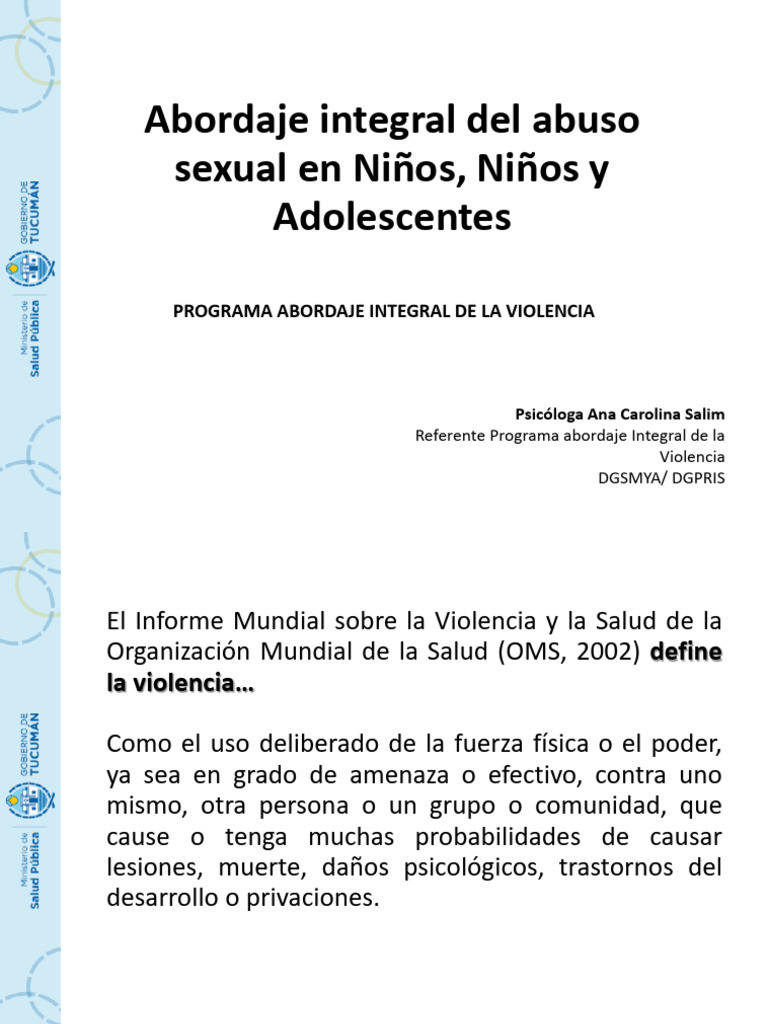 GOBIERNO DE TUCUMÁN

Ministerio de Salud Pública

Abordaje integral del abuso sexual en Niños, Niños y Adolescentes

PROGRAMA ABORDAJE INTEGRAL DE LA VIOLENCIA

Psicóloga Ana Carolina Salim
Referente Programa abordaje Integral de la Violencia
DGSMYA/ DGPRIS

GOBIERNO DE TUCUMÁN

Ministerio de Salud Pública

El Informe Mundial sobre la Violencia y la Salud de la Organización Mundial de la Salud (OMS, 2002) define la violencia…

Como el uso deliberado de la fuerza física o el poder, ya sea en grado de amenaza o efectivo, contra uno mismo, otra persona o un grupo o comunidad, que cause o tenga muchas probabilidades de causar lesiones, muerte, daños psicológicos, trastornos del desarrollo o privaciones.